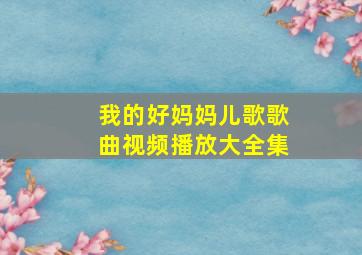 我的好妈妈儿歌歌曲视频播放大全集